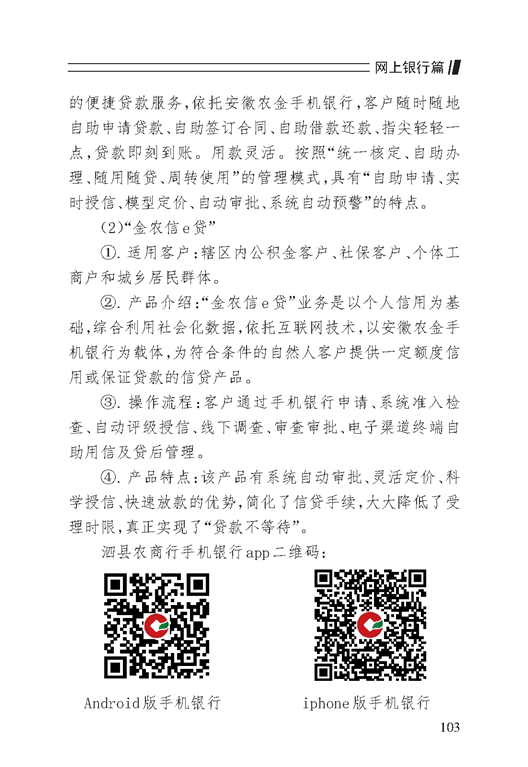 网上银行篇

的便捷贷款服务，依托安徽农金手机银行，客户随时随地自助申请贷款、自助签订合同、自助借款还款、指尖轻轻一点，贷款即刻到账。用款灵活。按照“统一核定、自助办理、随用随贷、周转使用”的管理模式，具有“自助申请、实时授信、模型定价、自动审批、系统自动预警”的特点。

(2)“金农信e贷”

①. 适用客户：辖区内公积金客户、社保客户、个体工商户和城乡居民群体。

②. 产品介绍：“金农信e贷”业务是以个人信用为基础，综合利用社会化数据，依托互联网技术，以安徽农金手机银行为载体，为符合条件的自然人客户提供一定额度信用或保证贷款的信贷产品。

③. 操作流程：客户通过手机银行申请、系统准入检查、自动评级授信、线下调查、审查审批、电子渠道终端自助用信及贷后管理。

④. 产品特点：该产品有系统自动审批、灵活定价、科学授信、快速放款的优势，简化了信贷手续，大大降低了受理时限，真正实现了“贷款不等待”。

泗县农商行手机银行app二维码：

Android版手机银行

iphone版手机银行

103